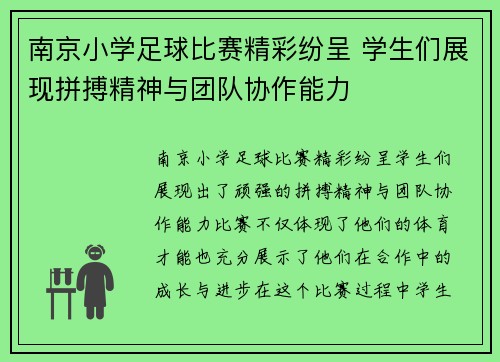 南京小学足球比赛精彩纷呈 学生们展现拼搏精神与团队协作能力

南京小学足球比赛精彩纷呈学生们展现出了顽强的拼搏精神与团队协作能力比赛不仅体现了他们的体育才能也充分展示了他们在合作中的成长与进步在这个比赛过程中学生